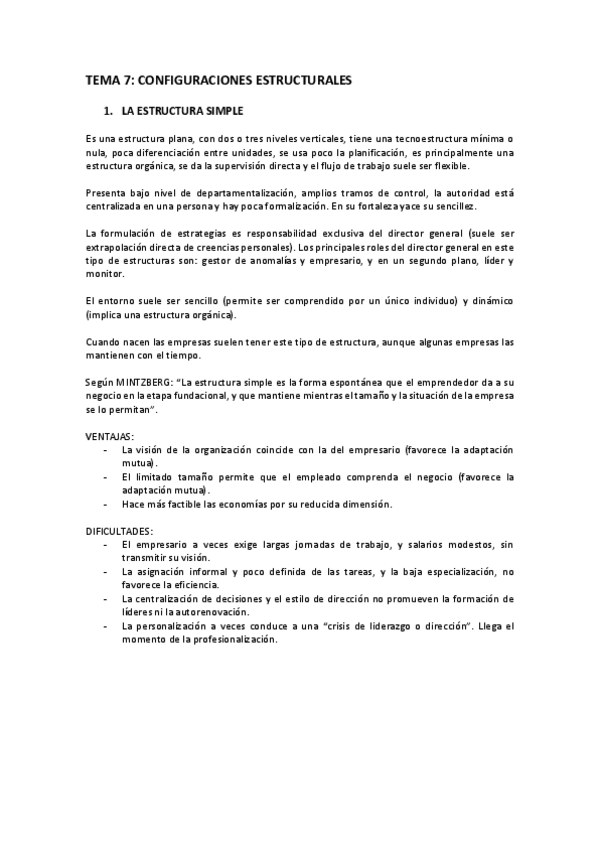 TEMA 7: CONFIGURACIONES ESTRUCTURALES

1. LA ESTRUCTURA SIMPLE

Es una estructura plana, con dos o tres niveles verticales, tiene una tecnoestructura mínima o nula, poca diferenciación entre unidades, se usa poco la planificación, es principalmente una estructura orgánica, se da la supervisión directa y el flujo de trabajo suele ser flexible.

Presenta bajo nivel de departamentalización, amplios tramos de control, la autoridad está centralizada en una persona y hay poca formalización. En su fortaleza yace su sencillez.

La formulación de estrategias es responsabilidad exclusiva del director general (suele ser extrapolación directa de creencias personales). Los principales roles del director general en este tipo de estructuras son: gestor de anomalías y empresario, y en un segundo plano, líder y monitor.

El entorno suele ser sencillo (permite ser comprendido por un único individuo) y dinámico (implica una estructura orgánica).

Cuando nacen las empresas suelen tener este tipo de estructura, aunque algunas empresas las mantienen con el tiempo.

Según MINTZBERG: "La estructura simple es la forma espontánea que el emprendedor da a su negocio en la etapa fundacional, y que mantiene mientras el tamaño y la situación de la empresa se lo permitan".

VENTAJAS:
- La visión de la organización coincide con la del empresario (favorece la adaptación mutua).
- El limitado tamaño permite que el empleado comprenda el negocio (favorece la adaptación mutua).
- Hace más factible las economías por su reducida dimensión.

DIFICULTADES:
- El empresario a veces exige largas jornadas de trabajo, y salarios modestos, sin transmitir su visión.
- La asignación informal y poco definida de las tareas, y la baja especialización, no favorece la eficiencia.
- La centralización de decisiones y el estilo de dirección no promueven la formación de líderes ni la autorenovación.
- La personalización a veces conduce a una "crisis de liderazgo o dirección". Llega el momento de la profesionalización.